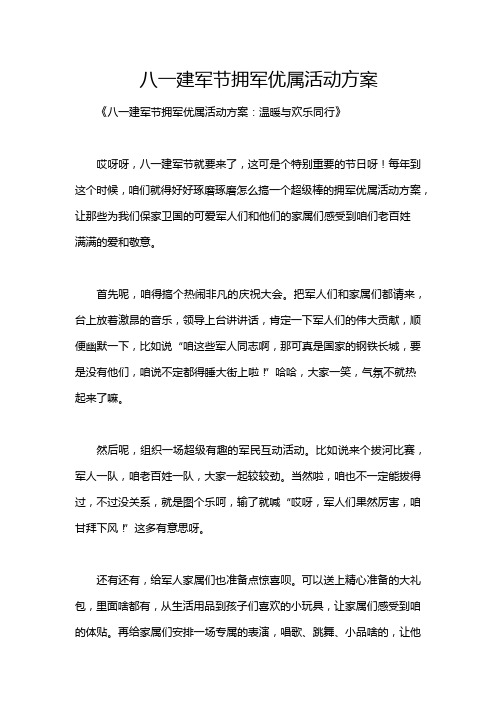 八一建军节拥军优属活动方案

《八一建军节拥军优属活动方案：温暖与欢乐同行》

哎呀呀，八一建军节就要来了，这可是个特别重要的节日呀！每年到这个时候，咱们就得好好琢磨琢磨怎么搞一个超级棒的拥军优属活动方案，让那些为我们保家卫国的可爱军人们和他们的家属们感受到咱们老百姓满满的爱和敬意。

首先呢，咱得搞个热闹非凡的庆祝大会。把军人们和家属们都请来，台上放着激昂的音乐，领导上台讲讲话，肯定一下军人们的伟大贡献，顺便幽默一下，比如说“咱这些军人同志啊，那可真是国家的钢铁长城，要是没有他们，咱说不定都得睡大街上啦！”哈哈，大家一笑，气氛不就热起来了嘛。

然后呢，组织一场超级有趣的军民互动活动。比如说来个拔河比赛，军人一队，咱老百姓一队，大家一起较较劲。当然啦，咱也不一定能拔得过，不过没关系，就是图个乐呵，输了就喊“哎呀，军人们果然厉害，咱甘拜下风！”这多有意思呀。

还有还有，给军人家属们也准备点惊喜呗。可以送上精心准备的大礼包，里面啥都有，从生活用品到孩子们喜欢的小玩具，让家属们感受到咱的体贴。再给家属们安排一场专属的表演，唱歌、跳舞、小品啥的，让他